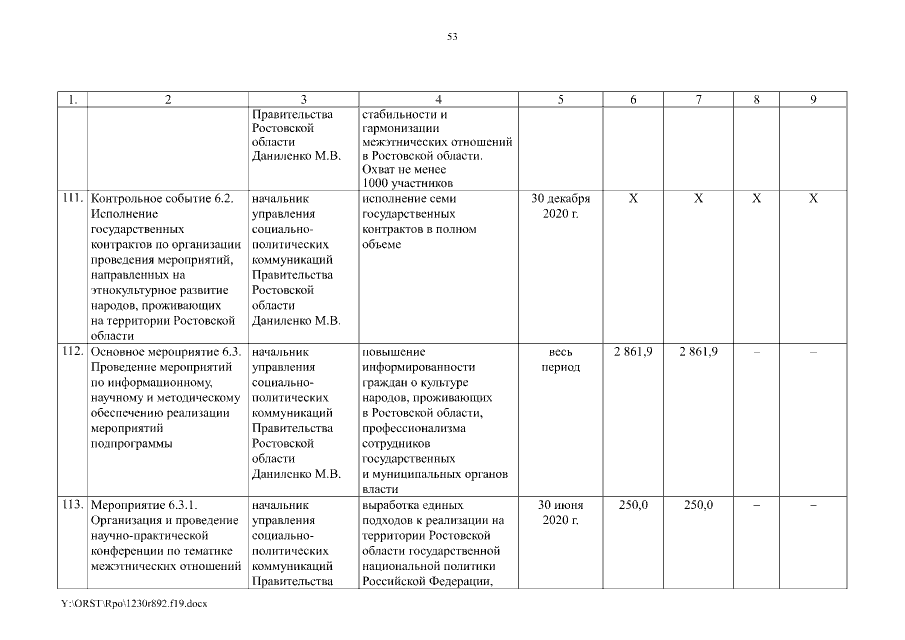 53

| 1. | 2 | 3 | 4 | 5 | 6 | 7 | 8 | 9 |
|---|---|---|---|---|---|---|---|---|
| | | Правительства Ростовской области Даниленко М.В. | стабильности и гармонизации межэтнических отношений в Ростовской области. Охват не менее 1000 участников | | | | | |
| 111. | Контрольное событие 6.2. Исполнение государственных контрактов по организации проведения мероприятий, направленных на этнокультурное развитие народов, проживающих на территории Ростовской области | начальник управления социально-политических коммуникаций Правительства Ростовской области Даниленко М.В. | исполнение семи государственных контрактов в полном объеме | 30 декабря 2020 г. | X | X | X | X |
| 112. | Основное мероприятие 6.3. Проведение мероприятий по информационному, научному и методическому обеспечению реализации мероприятий подпрограммы | начальник управления социально-политических коммуникаций Правительства Ростовской области Даниленко М.В. | повышение информированности граждан о культуре народов, проживающих в Ростовской области, профессионализма сотрудников государственных и муниципальных органов власти | весь период | 2 861,9 | 2 861,9 | – | – |
| 113. | Мероприятие 6.3.1. Организация и проведение научно-практической конференции по тематике межэтнических отношений | начальник управления социально-политических коммуникаций Правительства | выработка единых подходов к реализации на территории Ростовской области государственной национальной политики Российской Федерации, | 30 июня 2020 г. | 250,0 | 250,0 | – | – |

Y:\ORST\Rpo\1230r892.f19.docx